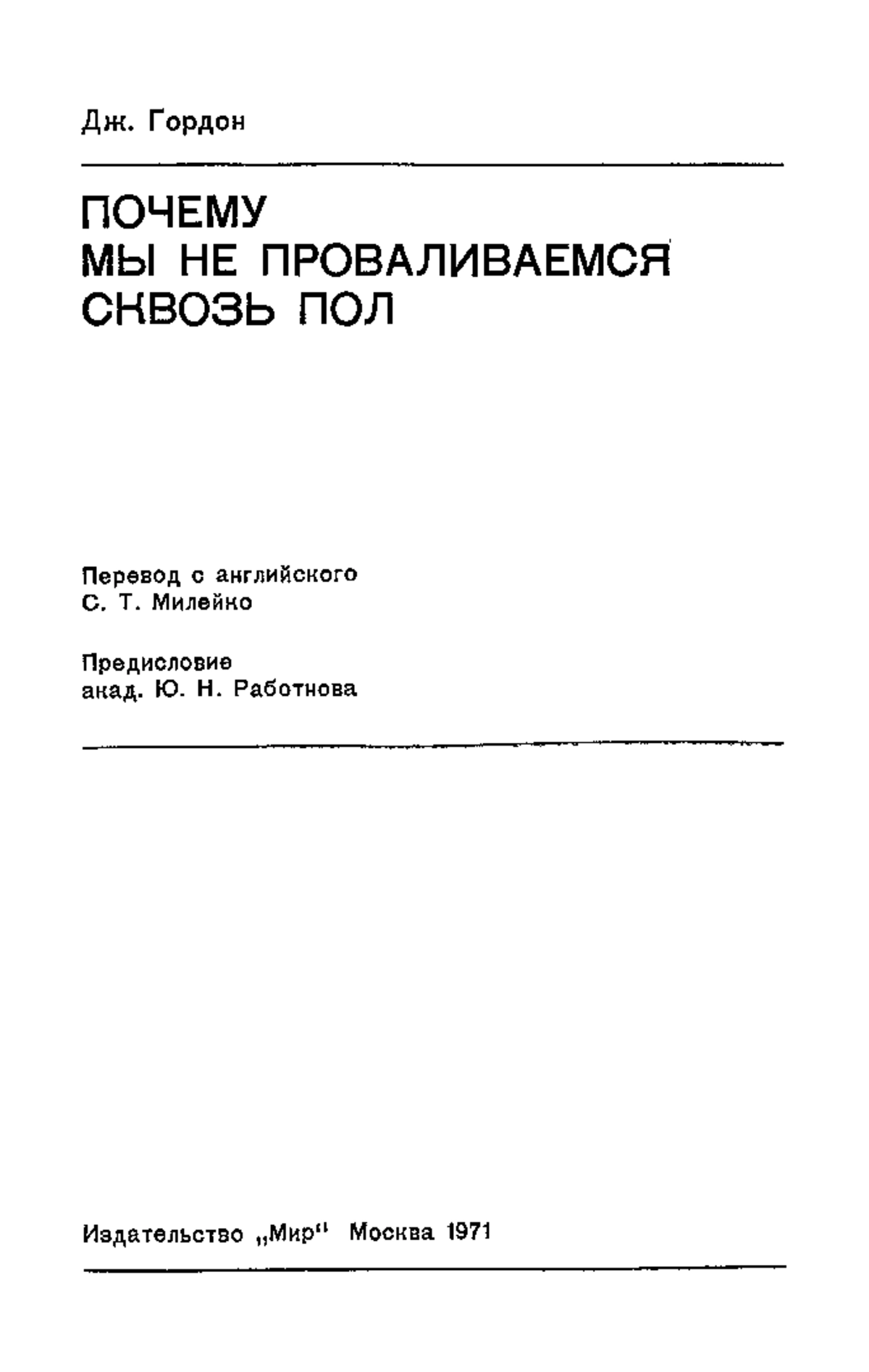 Дж. Гордон

ПОЧЕМУ
МЫ НЕ ПРОВАЛИВАЕМСЯ
СКВОЗЬ ПОЛ

Перевод с английского
С. Т. Милейко

Предисловие
акад. Ю. Н. Работнова

Издательство „Мир“ Москва 1971